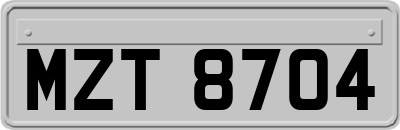 MZT 8704